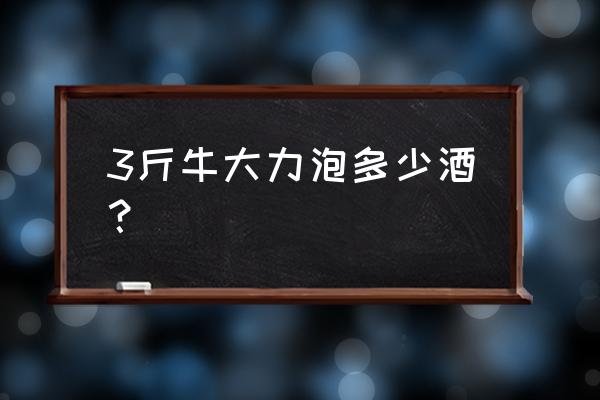 3斤牛大力泡多少酒？